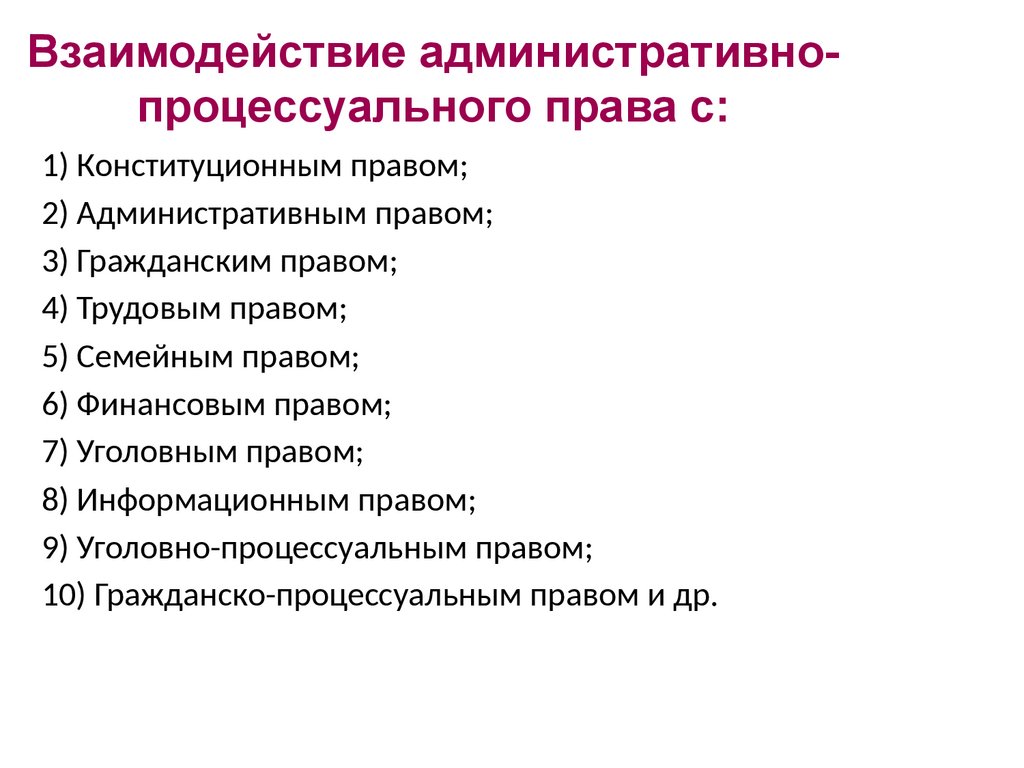 Взаимодействие административно-процессуального права с:

1) Конституционным правом;
2) Административным правом;
3) Гражданским правом;
4) Трудовым правом;
5) Семейным правом;
6) Финансовым правом;
7) Уголовным правом;
8) Информационным правом;
9) Уголовно-процессуальным правом;
10) Гражданско-процессуальным правом и др.